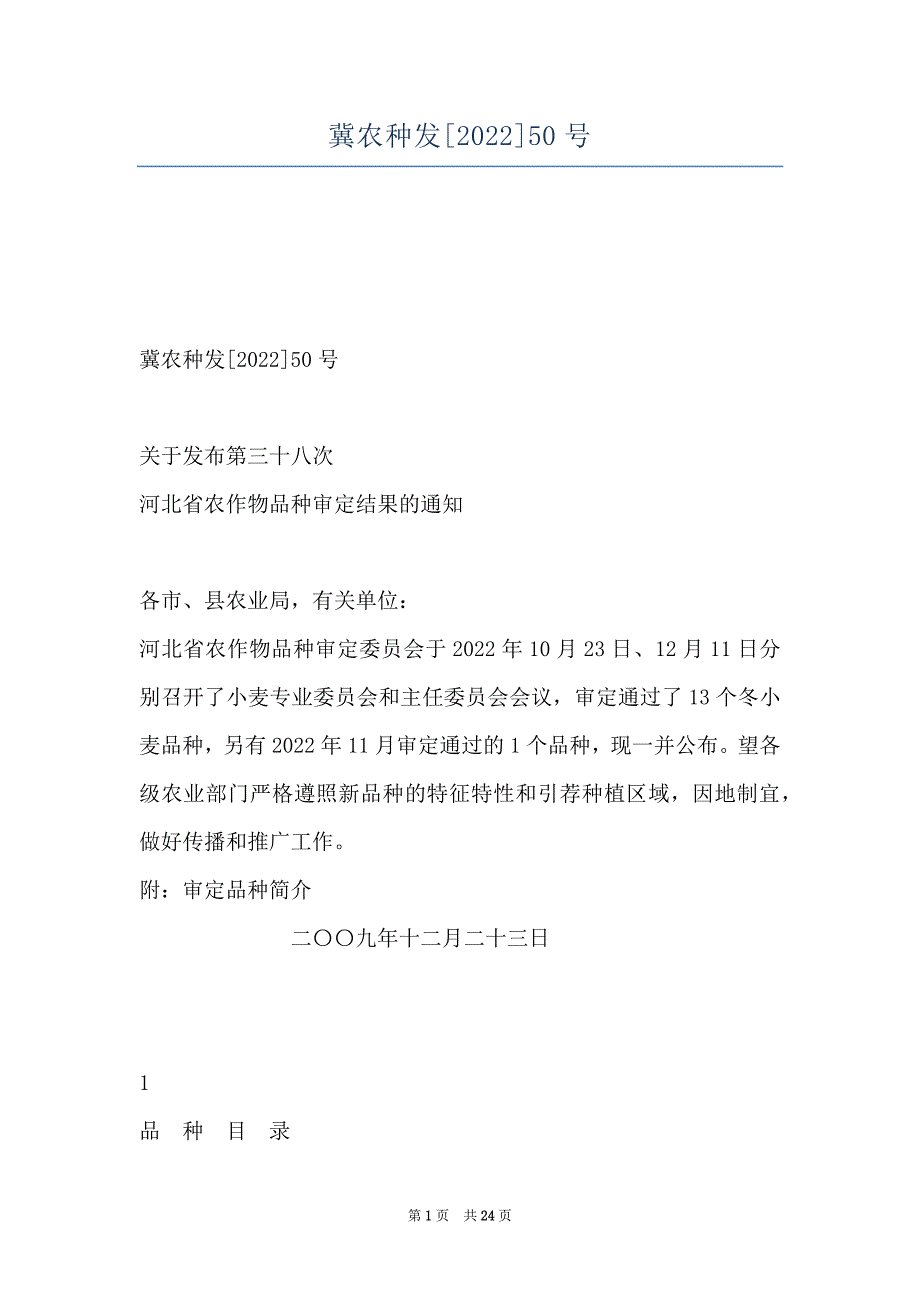 冀农种发[2022]50 号

冀农种发[2022]50 号

关于发布第三十八次
河北省农作物品种审定结果的通知

各市、县农业局，有关单位：
河北省农作物品种审定委员会于 2022 年 10 月 23 日、12 月 11 日分别召开了小麦专业委员会和主任委员会会议，审定通过了 13 个冬小麦品种，另有 2022 年 11 月审定通过的 1 个品种，现一并公布。望各级农业部门严格遵照新品种的特征特性和引荐种植区域，因地制宜，做好传播和推广工作。
附：审定品种简介

二〇〇九年十二月二十三日

1
品 种 目 录

第 1 页 共 24 页